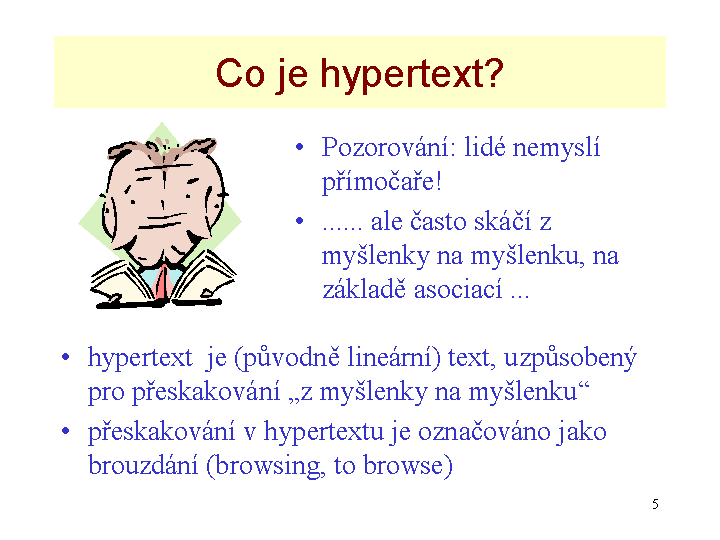 Co je hypertext?

• Pozorování: lidé nemyslí přímočaře!

• ...... ale často skáčí z myšlenky na myšlenku, na základě asociací ...

• hypertext je (původně lineární) text, uzpůsobený pro přeskakování „z myšlenky na myšlenku“

• přeskakování v hypertextu je označováno jako brouzdání (browsing, to browse)

5